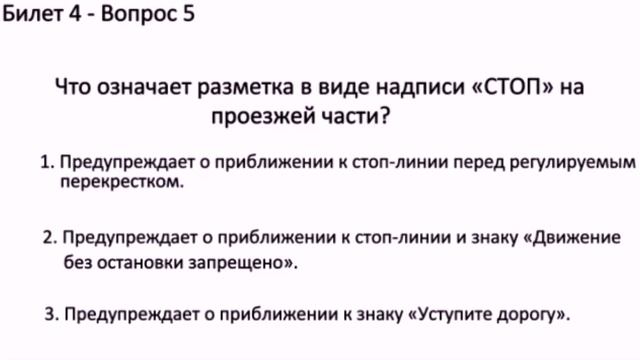 Билет 4 - Вопрос 5

Что означает разметка в виде надписи «СТОП» на проезжей части?

1. Предупреждает о приближении к стоп-линии перед регулируемым перекрестком.

2. Предупреждает о приближении к стоп-линии и знаку «Движение без остановки запрещено».

3. Предупреждает о приближении к знаку «Уступите дорогу».